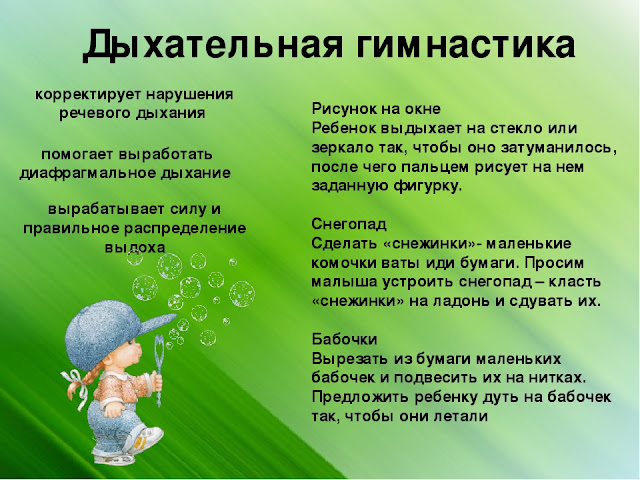 Дыхательная гимнастика

корректирует нарушения речевого дыхания

помогает выработать диафрагмальное дыхание

вырабатывает силу и правильное распределение выдоха

Рисунок на окне
Ребенок выдыхает на стекло или зеркало так, чтобы оно затуманилось, после чего пальцем рисует на нем заданную фигурку.

Снегопад
Сделать «снежинки»- маленькие комочки ваты иди бумаги. Просим малыша устроить снегопад – класть «снежинки» на ладонь и сдувать их.

Бабочки
Вырезать из бумаги маленьких бабочек и подвесить их на нитках. Предложить ребенку дуть на бабочек так, чтобы они летали